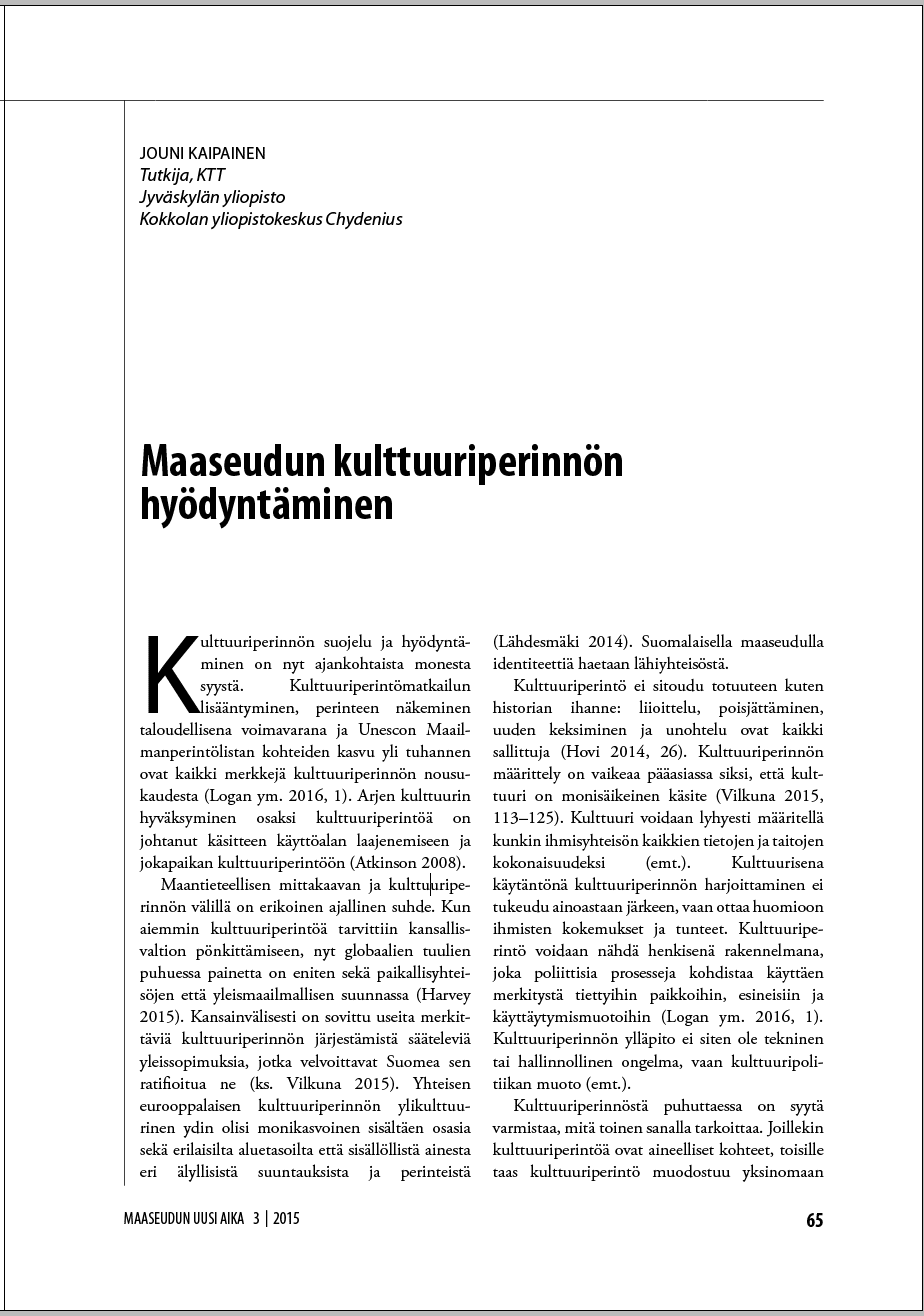 JOUNI KAIPAINEN
Tutkija, KTT
Jyväskylän yliopisto
Kokkolan yliopistokeskus Chydenius

Maaseudun kulttuuriperinnön hyödyntäminen

Kulttuuriperinnön suojelu ja hyödyntäminen on nyt ajankohtaista monesta syystä. Kulttuuriperintömatkailun lisääntyminen, perinteen näkeminen taloudellisena voimavarana ja Unescon Maailmanperintölistan kohteiden kasvu yli tuhannen ovat kaikki merkkejä kulttuuriperinnön nousukaudesta (Logan ym. 2016, 1). Arjen kulttuurin hyväksyminen osaksi kulttuuriperintöä on johtanut käsitteen käyttöalan laajenemiseen ja jokapaikan kulttuuriperintöön (Atkinson 2008).

Maantieteellisen mittakaavan ja kulttuuriperinnön välillä on erikoinen ajallinen suhde. Kun aiemmin kulttuuriperintöä tarvittiin kansallisvaltion pönkittämiseen, nyt globaalien tuulien puhuessa painetta on eniten sekä paikallisyhteisöjen että yleismaailmallisen suunnassa (Harvey 2015). Kansainvälisesti on sovittu useita merkittäviä kulttuuriperinnön järjestämistä sääteleviä yleissopimuksia, jotka velvoittavat Suomea sen ratifioitua ne (ks. Vilkuna 2015). Yhteisen eurooppalaisen kulttuuriperinnön ylikulttuurinen ydin olisi monikasvoinen sisältäen osasia sekä erilaisilta aluetasoilta että sisällöllistä ainesta eri älyllisistä suuntauksista ja perinteistä (Lähdesmäki 2014). Suomalaisella maaseudulla identiteettiä haetaan lähiyhteisöstä.

Kulttuuriperintö ei sitoudu totuuteen kuten historian ihanne: liioittelu, poisjättäminen, uuden keksiminen ja unohtelu ovat kaikki sallittuja (Hovi 2014, 26). Kulttuuriperinnön määrittely on vaikeaa pääasiassa siksi, että kulttuuri on monisäikeinen käsite (Vilkuna 2015, 113–125). Kulttuuri voidaan lyhyesti määritellä kunkin ihmisyhteisön kaikkien tietojen ja taitojen kokonaisuudeksi (emt.). Kulttuurisena käytäntönä kulttuuriperinnön harjoittaminen ei tukeudu ainoastaan järkeen, vaan ottaa huomioon ihmisten kokemukset ja tunteet. Kulttuuriperintö voidaan nähdä henkisenä rakennelmana, joka poliittisia prosesseja kohdistaa käyttäen merkitystä tiettyihin paikkoihin, esineisiin ja käyttäytymismuotoihin (Logan ym. 2016, 1). Kulttuuriperinnön ylläpito ei siten ole tekninen tai hallinnollinen ongelma, vaan kulttuuripolitiikan muoto (emt.).

Kulttuuriperinnöstä puhuttaessa on syytä varmistaa, mitä toinen sanalla tarkoittaa. Joillekin kulttuuriperintöä ovat aineelliset kohteet, toisille taas kulttuuriperintö muodostuu yksinomaan

MAASEUDUN UUSI AIKA 3 | 2015
65